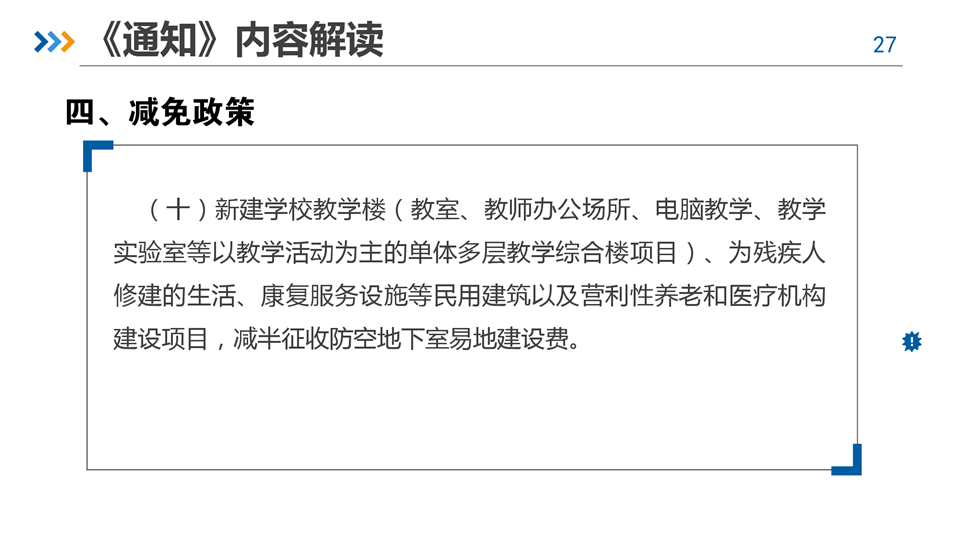 《通知》内容解读

27

四、减免政策

（十）新建学校教学楼（教室、教师办公场所、电脑教学、教学实验室等以教学活动为主的单体多层教学综合楼项目）、为残疾人修建的生活、康复服务设施等民用建筑以及营利性养老和医疗机构建设项目，减半征收防空地下室易地建设费。